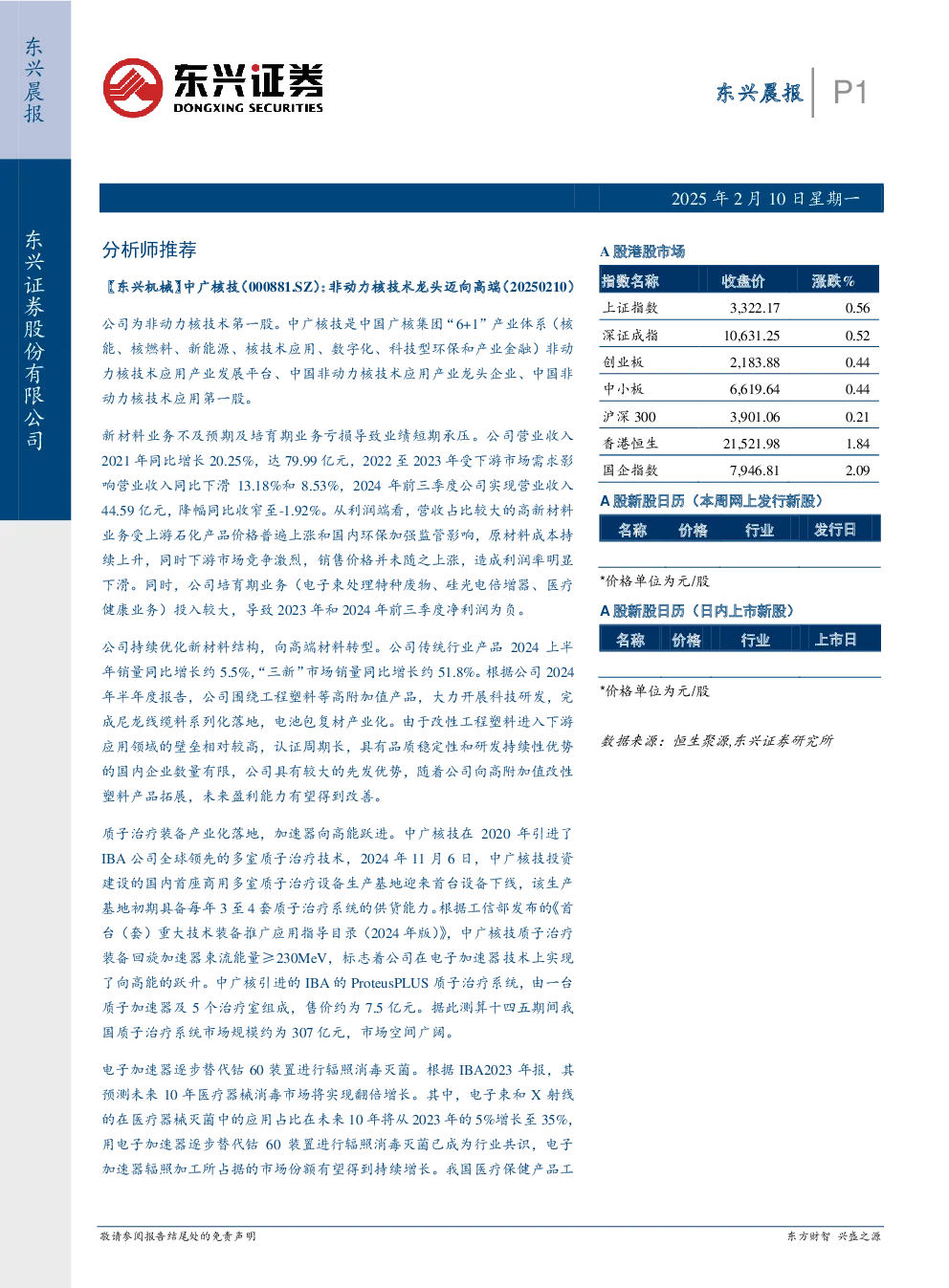 东兴晨报

东兴证券股份有限公司

东兴证券
DONGXING SECURITIES

东兴晨报 P1

2025年2月10日星期一

分析师推荐

【东兴机械】中广核技(000881.SZ):非动力核技术龙头迈向高端(20250210)

公司为非动力核技术第一股。中广核技是中国广核集团“6+1”产业体系(核能、核燃料、新能源、核技术应用、数字化、科技型环保和产业金融)非动力核技术应用产业发展平台、中国非动力核技术应用产业龙头企业、中国非动力核技术应用第一股。

新材料业务不及预期及培育期业务亏损导致业绩短期承压。公司营业收入2021年同比增长20.25%,达79.99亿元,2022至2023年受下游市场需求影响营业收入同比下滑13.18%和8.53%,2024年前三季度公司实现营业收入44.59亿元,降幅同比收窄至-1.92%。从利润端看,营收占比较大的高新材料业务受上游石化产品价格普遍上涨和国内环保加强监管影响,原材料成本持续上升,同时下游市场竞争激烈,销售价格并未随之上涨,造成利润率明显下滑。同时,公司培育期业务(电子束处理特种废物、硅光电倍增器、医疗健康业务)投入较大,导致2023年和2024年前三季度净利润为负。

公司持续优化新材料结构,向高端材料转型。公司传统行业产品2024上半年销量同比增长约5.5%,“三新”市场销量同比增长约51.8%。根据公司2024年半年度报告,公司围绕工程塑料等高附加值产品,大力开展科技研发,完成尼龙线缆料系列化落地,电池包复材产业化。由于改性工程塑料进入下游应用领域的壁垒相对较高,认证周期长,具有品质稳定性和研发持续性优势的国内企业数量有限,公司具有较大的先发优势,随着公司向高附加值改性塑料产品拓展,未来盈利能力有望得到改善。

质子治疗装备产业化落地,加速器向高能跃进。中广核技在2020年引进了IBA公司全球领先的多室质子治疗技术,2024年11月6日,中广核技投资建设的国内首座商用多室质子治疗设备生产基地迎来首台设备下线,该生产基地初期具备每年3至4套质子治疗系统的供货能力。根据工信部发布的《首台(套)重大技术装备推广应用指导目录(2024年版)》,中广核技质子治疗装备回旋加速器束流能量≥230MeV,标志着公司在电子加速器技术上实现了向高能的跃升。中广核引进的IBA的ProteusPLUS质子治疗系统,由一台质子加速器及5个治疗室组成,售价约为7.5亿元。据此测算十四五期间我国质子治疗系统市场规模约为307亿元,市场空间广阔。

电子加速器逐步替代钴60装置进行辐照消毒灭菌。根据IBA2023年报,其预测未来10年医疗器械消毒市场将实现翻倍增长。其中,电子束和X射线的在医疗器械灭菌中的应用占比在未来10年将从2023年的5%增长至35%,用电子加速器逐步替代钴60装置进行辐照消毒灭菌已成为行业共识,电子加速器辐照加工所占据的市场份额有望得到持续增长。我国医疗保健产品工

A股港股市场

| 指数名称 | 收盘价 | 涨跌% |
|---|---|---|
| 上证指数 | 3,322.17 | 0.56 |
| 深证成指 | 10,631.25 | 0.52 |
| 创业板 | 2,183.88 | 0.44 |
| 中小板 | 6,619.64 | 0.44 |
| 沪深300 | 3,901.06 | 0.21 |
| 香港恒生 | 21,521.98 | 1.84 |
| 国企指数 | 7,946.81 | 2.09 |

A股新股日历(本周网上发行新股)

| 名称 | 价格 | 行业 | 发行日 |
|---|---|---|---|

*价格单位为元/股

A股新股日历(日内上市新股)

| 名称 | 价格 | 行业 | 上市日 |
|---|---|---|---|

*价格单位为元/股

数据来源:恒生聚源,东兴证券研究所

敬请参阅报告结尾处的免责声明

东方财智 兴盛之源